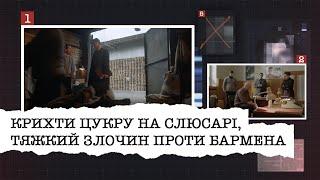 1

8

8

КРИХТИ ЦУКРУ НА СЛЮСАРІ, ТЯЖКИЙ ЗЛОЧИН ПРОТИ БАРМЕНА